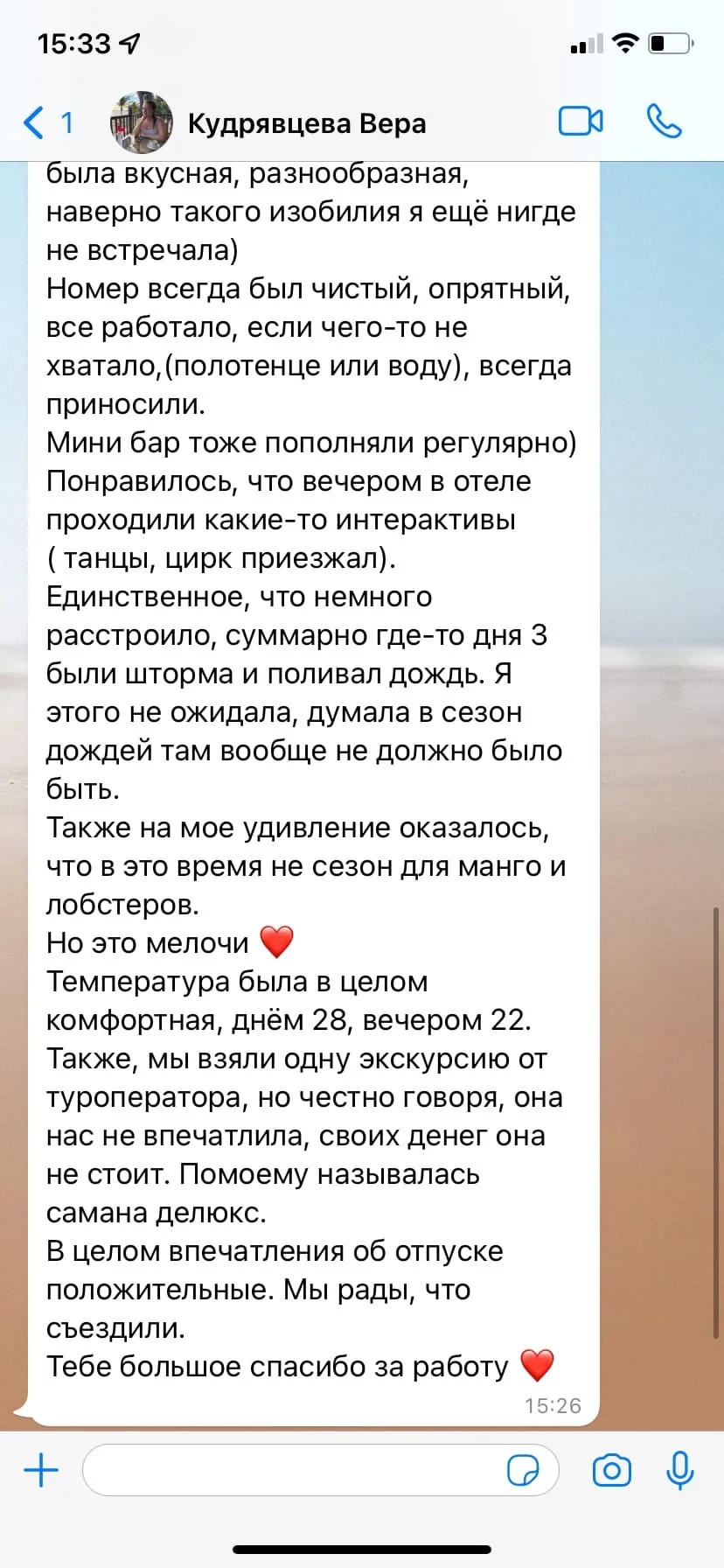 15:33

1 Кудрявцева Вера

была вкусная, разнообразная, наверно такого изобилия я ещё нигде не встречала)
Номер всегда был чистый, опрятный, все работало, если чего-то не хватало,(полотенце или воду), всегда приносили.
Мини бар тоже пополняли регулярно)
Понравилось, что вечером в отеле проходили какие-то интерактивы ( танцы, цирк приезжал).
Единственное, что немного расстроило, суммарно где-то дня 3 были шторма и поливал дождь. Я этого не ожидала, думала в сезон дождей там вообще не должно было быть.
Также на мое удивление оказалось, что в это время не сезон для манго и лобстеров.
Но это мелочи ❤️
Температура была в целом комфортная, днём 28, вечером 22.
Также, мы взяли одну экскурсию от туроператора, но честно говоря, она нас не впечатлила, своих денег она не стоит. Помоему называлась самана делюкс.
В целом впечатления об отпуске положительные. Мы рады, что съездили.
Тебе большое спасибо за работу ❤️
15:26